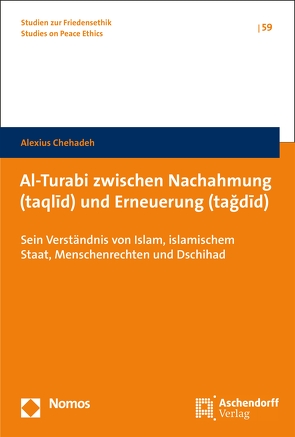 Studien zur Friedensethik
Studies on Peace Ethics

| 59

Alexius Chehadeh

Al-Turabi zwischen Nachahmung (taqlīd) und Erneuerung (taǧdīd)

Sein Verständnis von Islam, islamischem Staat, Menschenrechten und Dschihad

Nomos

Aschendorff Verlag